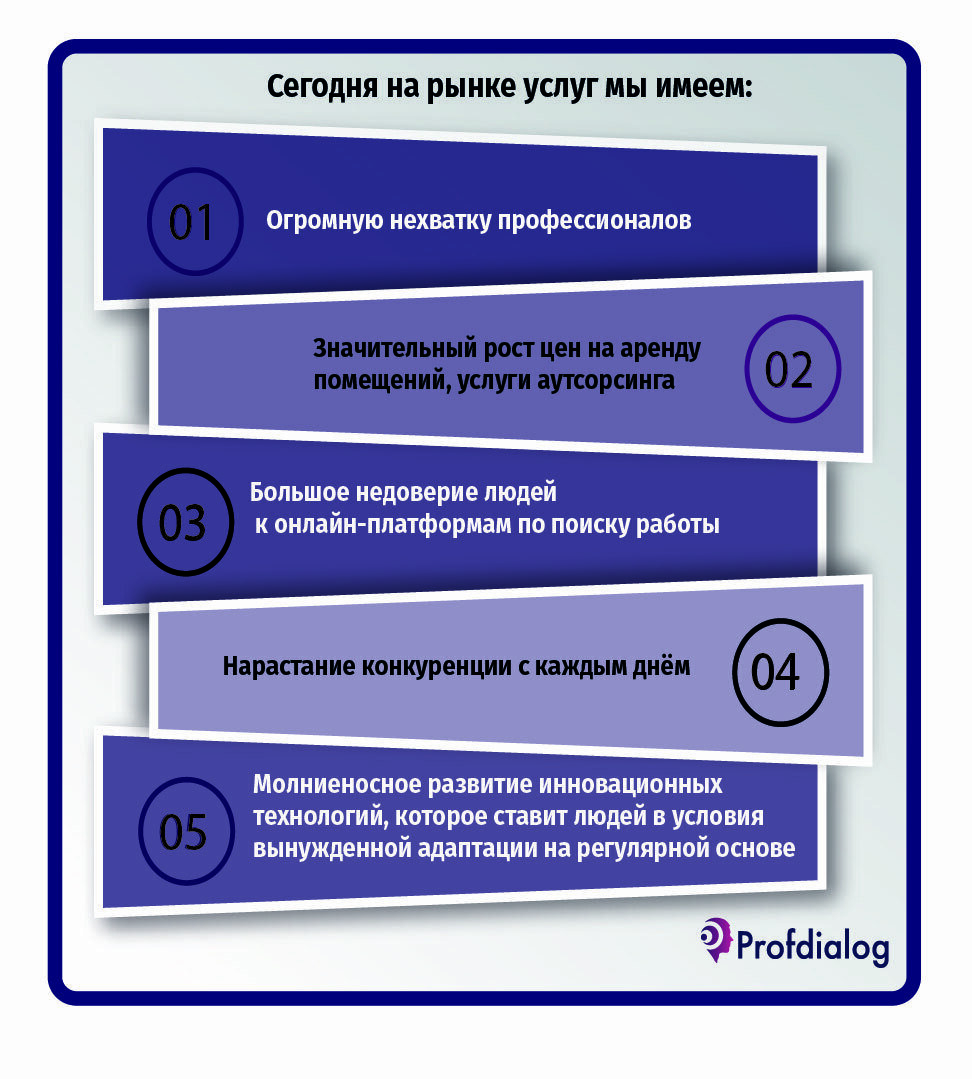 Сегодня на рынке услуг мы имеем:

01 Огромную нехватку профессионалов

Значительный рост цен на аренду помещений, услуги аутсорсинга 02

03 Большое недоверие людей к онлайн-платформам по поиску работы

Нарастание конкуренции с каждым днём 04

05 Молниеносное развитие инновационных технологий, которое ставит людей в условия вынужденной адаптации на регулярной основе

Profdialog